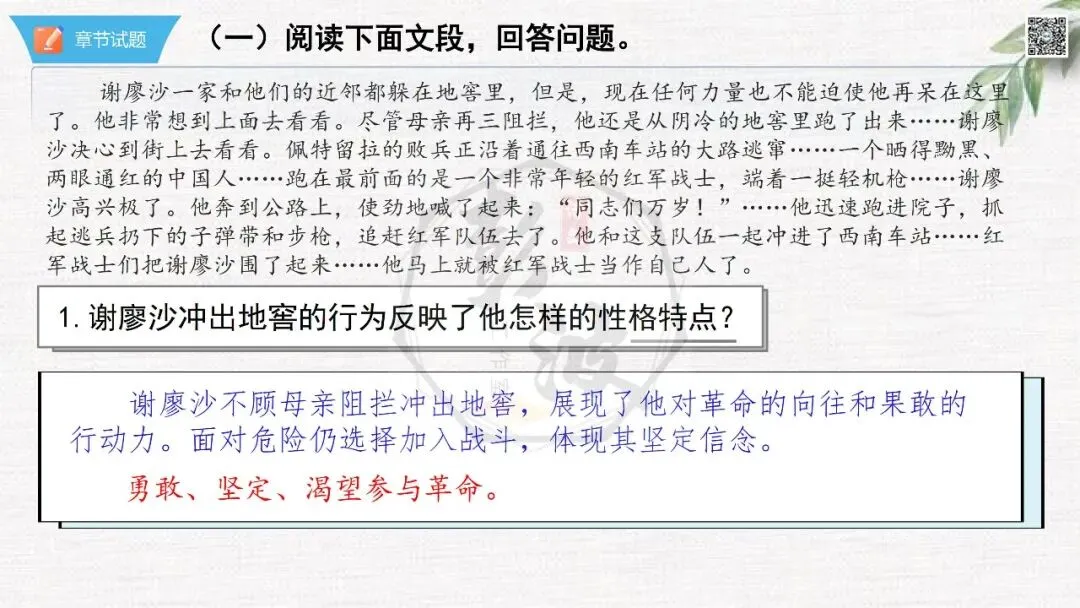 章节试题

（一）阅读下面文段，回答问题。

谢廖沙一家和他们的近邻都躲在地窖里，但是，现在任何力量也不能迫使他再呆在这里了。他非常想到上面去看看。尽管母亲再三阻拦，他还是从阴冷的地窖里跑了出来……谢廖沙决心到街上去看看。佩特留拉的败兵正沿着通往西南车站的大路逃窜……一个晒得黝黑、两眼通红的中国人……跑在最前面的是一个非常年轻的红军战士，端着一挺轻机枪……谢廖沙高兴极了。他奔到公路上，使劲地喊了起来：“同志们万岁！”……他迅速跑进院子，抓起逃兵扔下的子弹带和步枪，追赶红军队伍去了。他和这支队伍一起冲进了西南车站……红军战士们把谢廖沙围了起来……他马上就被红军战士当作自己人了。

1.谢廖沙冲出地窖的行为反映了他怎样的性格特点？

谢廖沙不顾母亲阻拦冲出地窖，展现了他对革命的向往和果敢的行动力。面对危险仍选择加入战斗，体现其坚定信念。

勇敢、坚定、渴望参与革命。